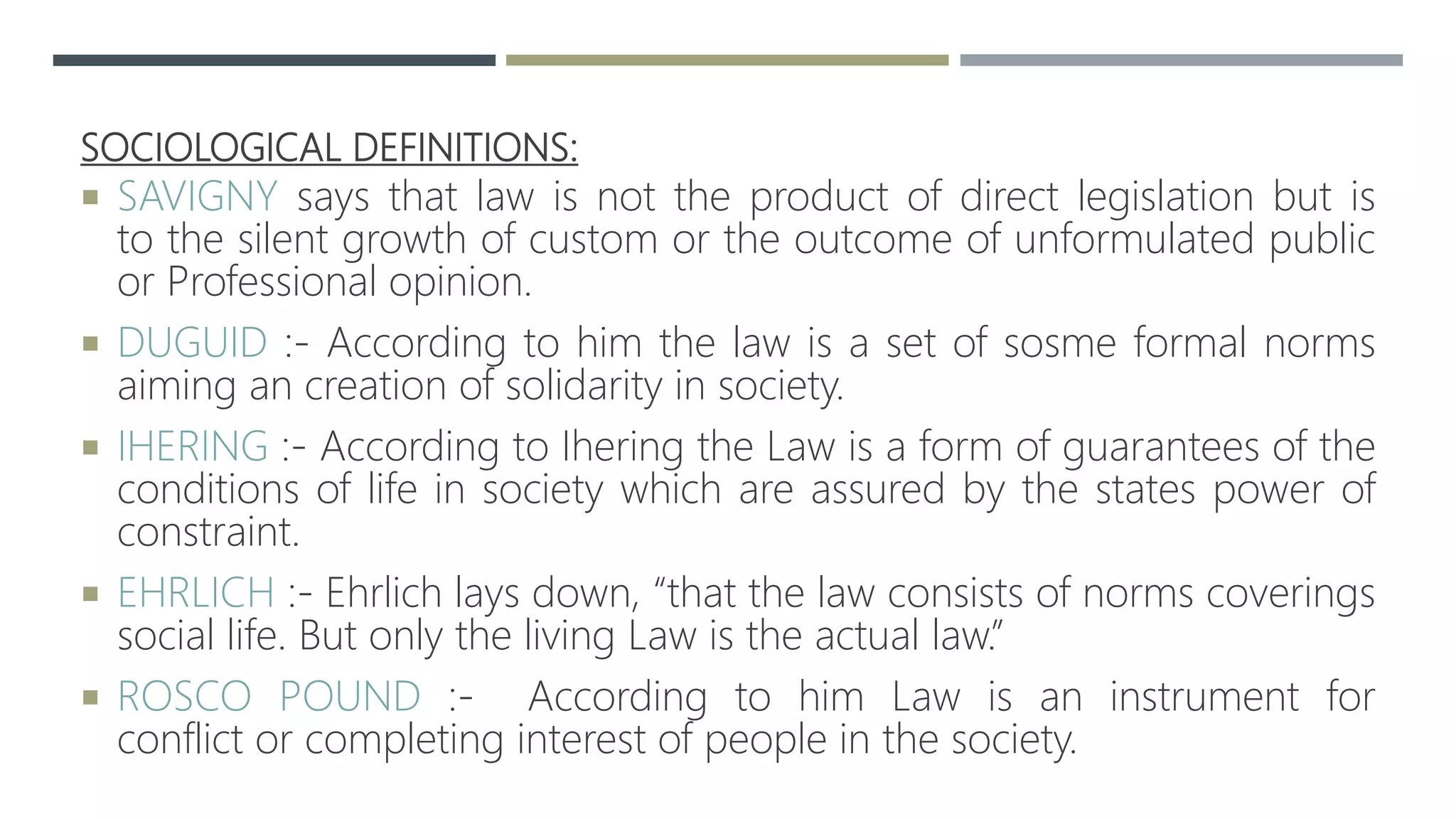 SOCIOLOGICAL DEFINITIONS:

▪ SAVIGNY says that law is not the product of direct legislation but is to the silent growth of custom or the outcome of unformulated public or Professional opinion.

▪ DUGUID :- According to him the law is a set of sosme formal norms aiming an creation of solidarity in society.

▪ IHERING :- According to Ihering the Law is a form of guarantees of the conditions of life in society which are assured by the states power of constraint.

▪ EHRLICH :- Ehrlich lays down, “that the law consists of norms coverings social life. But only the living Law is the actual law.”

▪ ROSCO POUND :- According to him Law is an instrument for conflict or completing interest of people in the society.